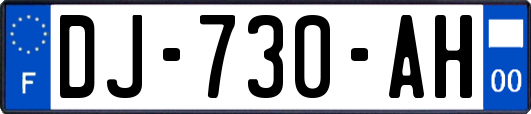 F
DJ-730-AH
00